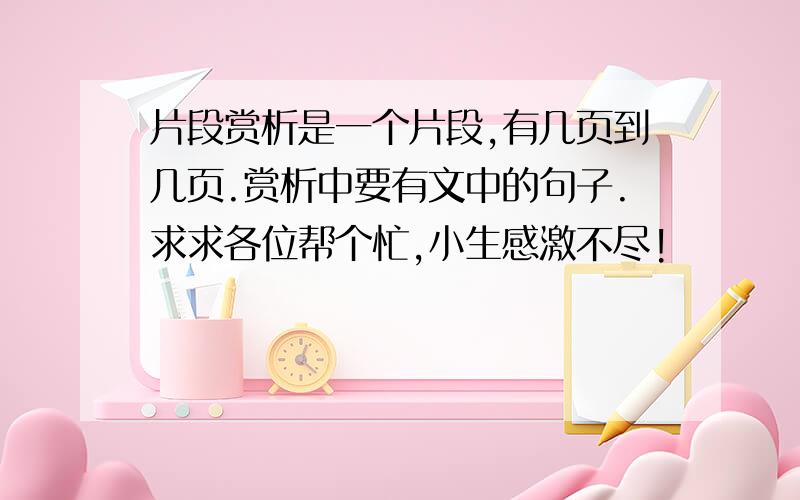 片段赏析是一个片段,有几页到几页.赏析中要有文中的句子.求求各位帮个忙,小生感激不尽!